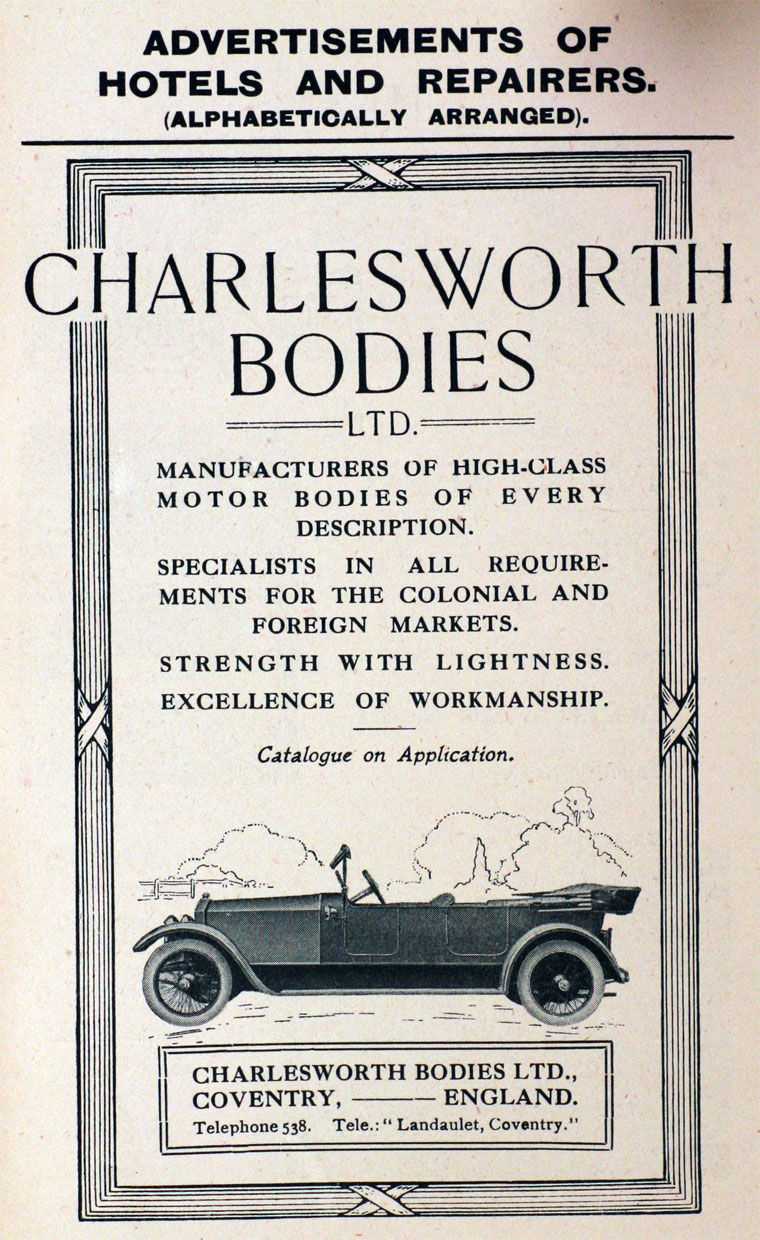 ADVERTISEMENTS OF HOTELS AND REPAIRERS.
(ALPHABETICALLY ARRANGED).

CHARLESWORTH BODIES
LTD.

MANUFACTURERS OF HIGH-CLASS MOTOR BODIES OF EVERY DESCRIPTION.

SPECIALISTS IN ALL REQUIREMENTS FOR THE COLONIAL AND FOREIGN MARKETS.

STRENGTH WITH LIGHTNESS.
EXCELLENCE OF WORKMANSHIP.

Catalogue on Application.

CHARLESWORTH BODIES LTD.,
COVENTRY, ——— ENGLAND.
Telephone 538. Tele.: "Landaulet, Coventry."